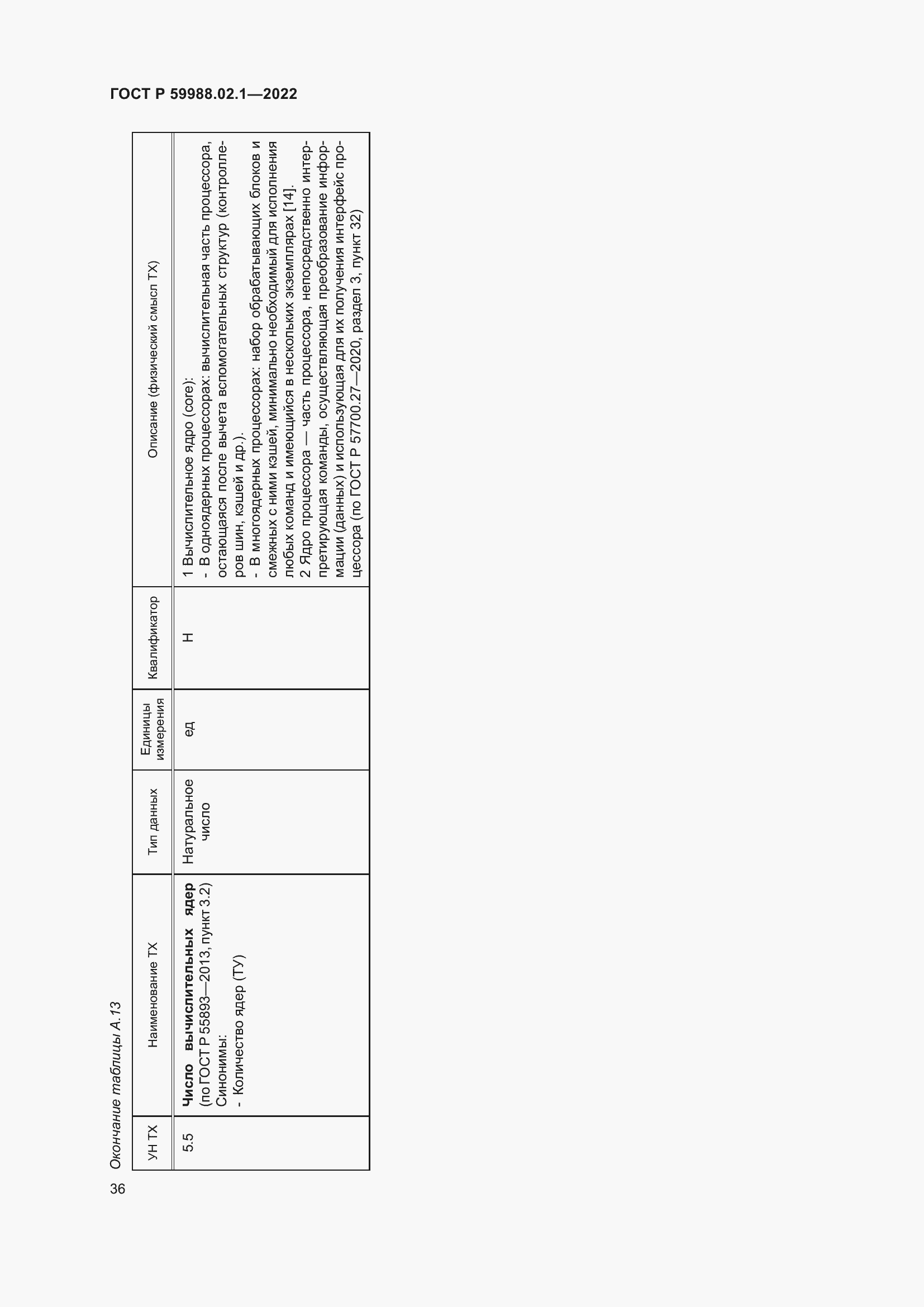 ГОСТ Р 59988.02.1—2022

Окончание таблицы А.13

| УН ТХ | Наименование ТХ | Тип данных | Единицы измерения | Квалификатор | Описание (физический смысл ТХ) |
|---|---|---|---|---|---|
| 5.5 | Число вычислительных ядер (по ГОСТ Р 55893—2013, пункт 3.2) Синонимы: - Количество ядер (ТУ) | Натуральное число | ед | Н | 1 Вычислительное ядро (core): - В одноядерных процессорах: вычислительная часть процессора, остающаяся после вычета вспомогательных структур (контроллеров шин, кэшей и др.). - В многоядерных процессорах: набор обрабатывающих блоков и смежных с ними кэшей, минимально необходимый для исполнения любых команд и имеющийся в нескольких экземплярах [14]. 2 Ядро процессора — часть процессора, непосредственно интерпретирующая команды, осуществляющая преобразование информации (данных) и использующая для их получения интерфейс процессора (по ГОСТ Р 57700.27—2020, раздел 3, пункт 32) |

36